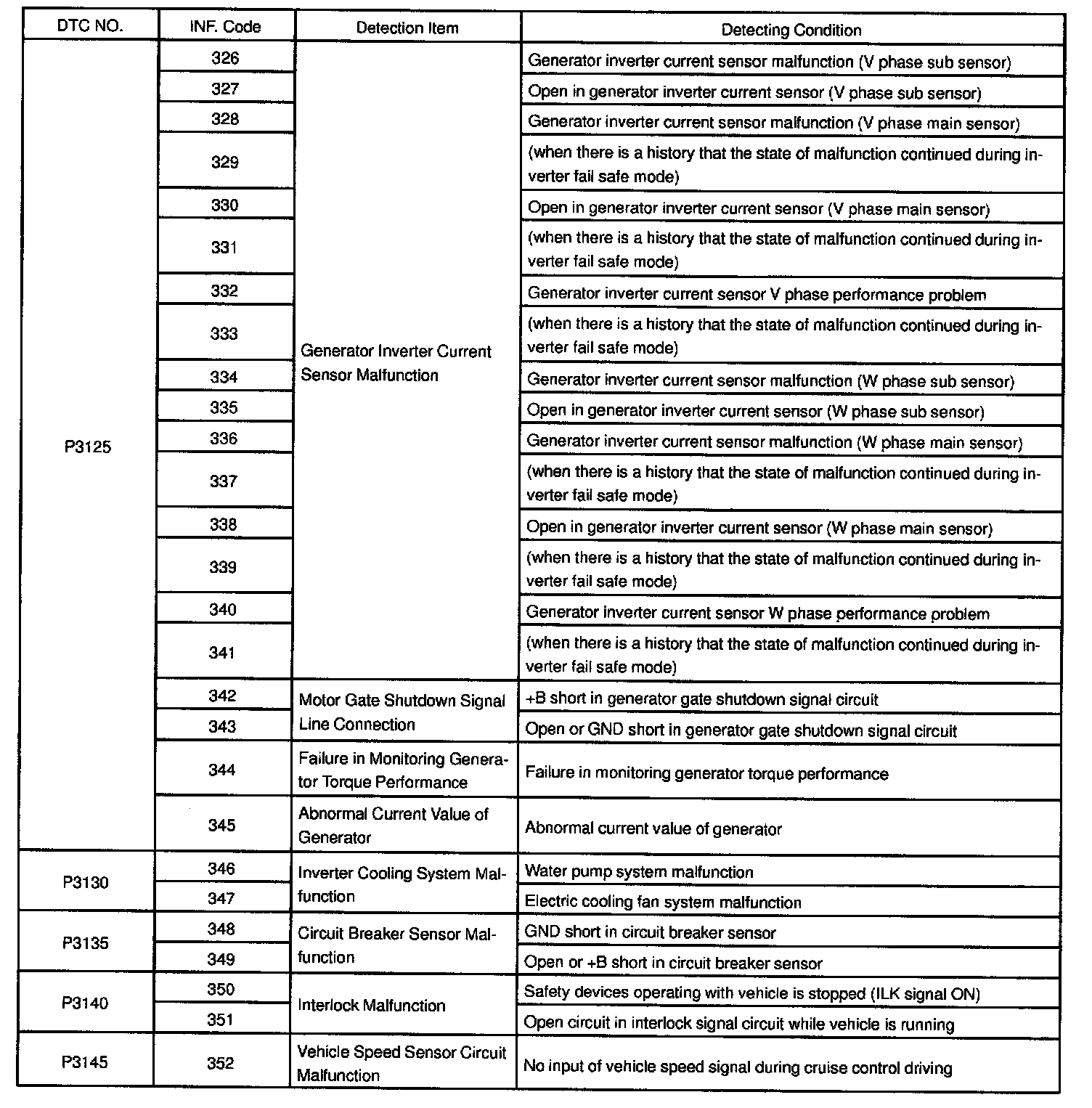 | DTC NO. | INF. Code | Detection Item | Detecting Condition |
|---|---|---|---|
| P3125 | 326 | Generator Inverter Current Sensor Malfunction | Generator inverter current sensor malfunction (V phase sub sensor) |
| | 327 | | Open in generator inverter current sensor (V phase sub sensor) |
| | 328 | | Generator inverter current sensor malfunction (V phase main sensor) |
| | 329 | | (when there is a history that the state of malfunction continued during inverter fail safe mode) |
| | 330 | | Open in generator inverter current sensor (V phase main sensor) |
| | 331 | | (when there is a history that the state of malfunction continued during inverter fail safe mode) |
| | 332 | | Generator inverter current sensor V phase performance problem |
| | 333 | | (when there is a history that the state of malfunction continued during inverter fail safe mode) |
| | 334 | | Generator inverter current sensor malfunction (W phase sub sensor) |
| | 335 | | Open in generator inverter current sensor (W phase sub sensor) |
| | 336 | | Generator inverter current sensor malfunction (W phase main sensor) |
| | 337 | | (when there is a history that the state of malfunction continued during inverter fail safe mode) |
| | 338 | | Open in generator inverter current sensor (W phase main sensor) |
| | 339 | | (when there is a history that the state of malfunction continued during inverter fail safe mode) |
| | 340 | | Generator inverter current sensor W phase performance problem |
| | 341 | | (when there is a history that the state of malfunction continued during inverter fail safe mode) |
| | 342 | Motor Gate Shutdown Signal Line Connection | +B short in generator gate shutdown signal circuit |
| | 343 | | Open or GND short in generator gate shutdown signal circuit |
| | 344 | Failure in Monitoring Generator Torque Performance | Failure in monitoring generator torque performance |
| | 345 | Abnormal Current Value of Generator | Abnormal current value of generator |
| P3130 | 346 | Inverter Cooling System Malfunction | Water pump system malfunction |
| | 347 | | Electric cooling fan system malfunction |
| P3135 | 348 | Circuit Breaker Sensor Malfunction | GND short in circuit breaker sensor |
| | 349 | | Open or +B short in circuit breaker sensor |
| P3140 | 350 | Interlock Malfunction | Safety devices operating with vehicle is stopped (ILK signal ON) |
| | 351 | | Open circuit in interlock signal circuit while vehicle is running |
| P3145 | 352 | Vehicle Speed Sensor Circuit Malfunction | No input of vehicle speed signal during cruise control driving |